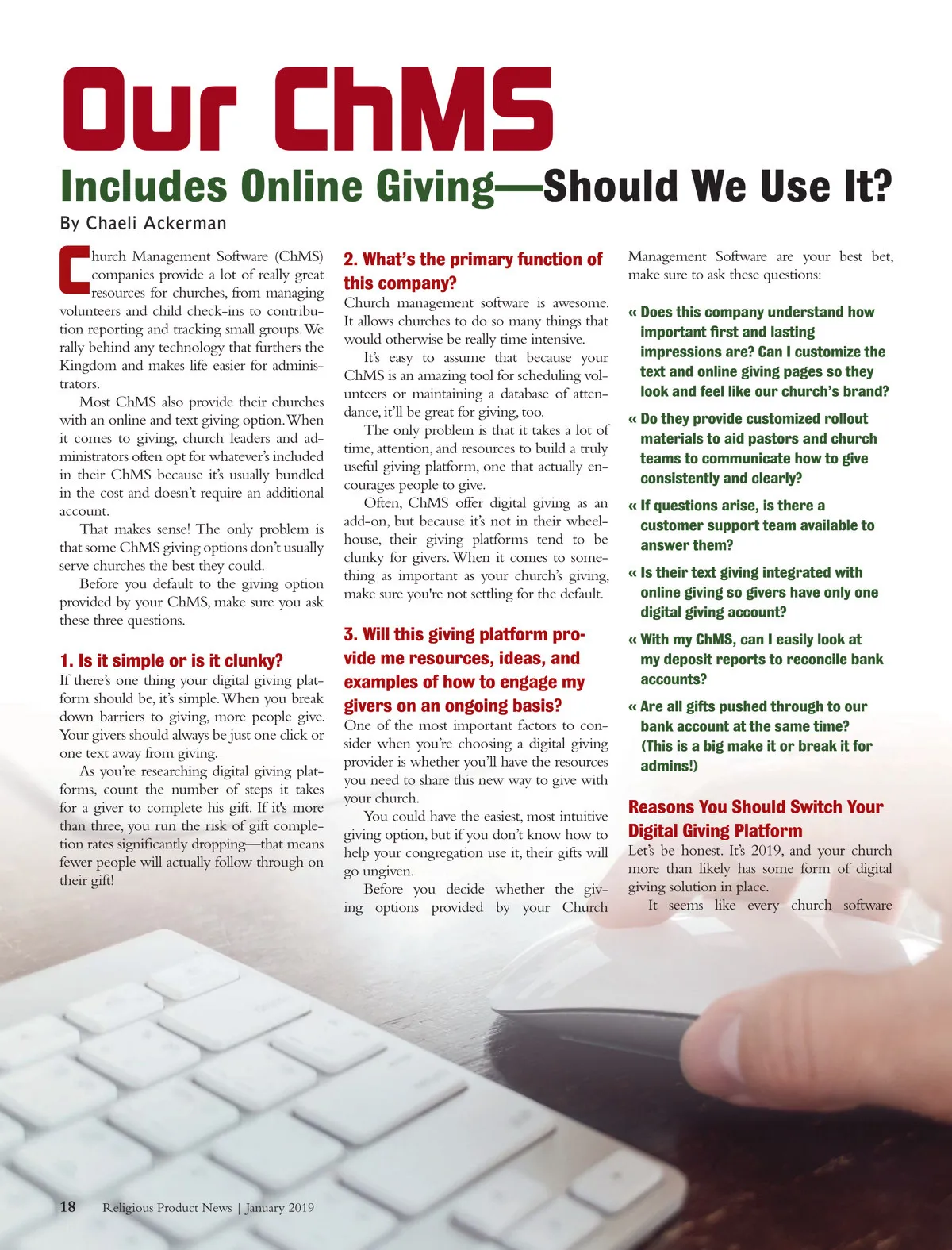 Our ChMS

Includes Online Giving—Should We Use It?

By Chaeli Ackerman

Church Management Software (ChMS) companies provide a lot of really great resources for churches, from managing volunteers and child check-ins to contribution reporting and tracking small groups. We rally behind any technology that furthers the Kingdom and makes life easier for administrators.

Most ChMS also provide their churches with an online and text giving option. When it comes to giving, church leaders and administrators often opt for whatever's included in their ChMS because it's usually bundled in the cost and doesn't require an additional account.

That makes sense! The only problem is that some ChMS giving options don't usually serve churches the best they could.

Before you default to the giving option provided by your ChMS, make sure you ask these three questions.

1. Is it simple or is it clunky?

If there's one thing your digital giving platform should be, it's simple. When you break down barriers to giving, more people give. Your givers should always be just one click or one text away from giving.

As you're researching digital giving platforms, count the number of steps it takes for a giver to complete his gift. If it's more than three, you run the risk of gift completion rates significantly dropping—that means fewer people will actually follow through on their gift!

2. What's the primary function of this company?

Church management software is awesome. It allows churches to do so many things that would otherwise be really time intensive.

It's easy to assume that because your ChMS is an amazing tool for scheduling volunteers or maintaining a database of attendance, it'll be great for giving, too.

The only problem is that it takes a lot of time, attention, and resources to build a truly useful giving platform, one that actually encourages people to give.

Often, ChMS offer digital giving as an add-on, but because it's not in their wheelhouse, their giving platforms tend to be clunky for givers. When it comes to something as important as your church's giving, make sure you're not settling for the default.

3. Will this giving platform provide me resources, ideas, and examples of how to engage my givers on an ongoing basis?

One of the most important factors to consider when you're choosing a digital giving provider is whether you'll have the resources you need to share this new way to give with your church.

You could have the easiest, most intuitive giving option, but if you don't know how to help your congregation use it, their gifts will go ungiven.

Before you decide whether the giving options provided by your Church Management Software are your best bet, make sure to ask these questions:

« Does this company understand how important first and lasting impressions are? Can I customize the text and online giving pages so they look and feel like our church's brand?

« Do they provide customized rollout materials to aid pastors and church teams to communicate how to give consistently and clearly?

« If questions arise, is there a customer support team available to answer them?

« Is their text giving integrated with online giving so givers have only one digital giving account?

« With my ChMS, can I easily look at my deposit reports to reconcile bank accounts?

« Are all gifts pushed through to our bank account at the same time? (This is a big make it or break it for admins!)

Reasons You Should Switch Your Digital Giving Platform

Let's be honest. It's 2019, and your church more than likely has some form of digital giving solution in place.

It seems like every church software

18 Religious Product News | January 2019